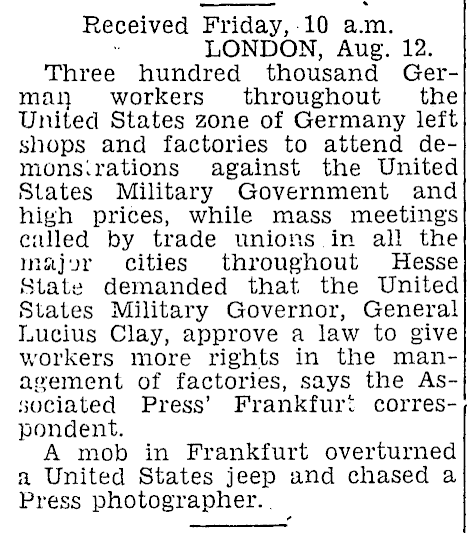 Received Friday, 10 a.m.
LONDON, Aug. 12.

Three hundred thousand German workers throughout the United States zone of Germany left shops and factories to attend demonstrations against the United States Military Government and high prices, while mass meetings called by trade unions in all the major cities throughout Hesse State demanded that the United States Military Governor, General Lucius Clay, approve a law to give workers more rights in the management of factories, says the Associated Press' Frankfurt correspondent.

A mob in Frankfurt overturned a United States jeep and chased a Press photographer.